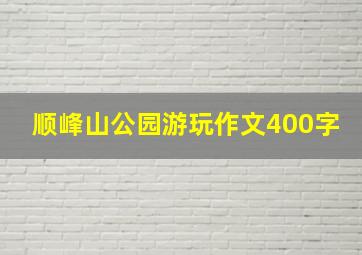 顺峰山公园游玩作文400字